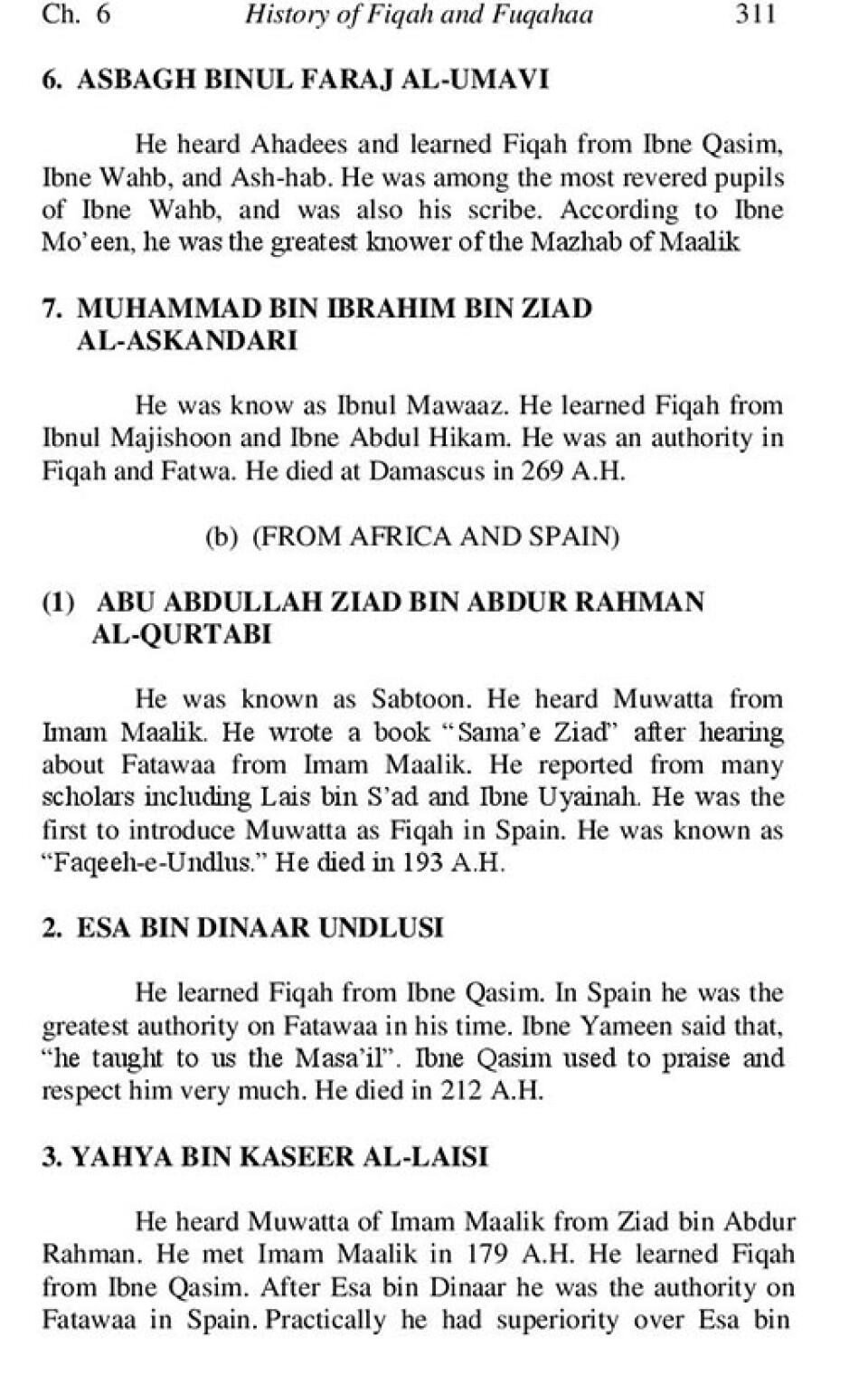 Ch. 6 History of Fiqah and Fuqahaa 311

6. ASBAGH BINUL FARAJ AL-UMAVI

He heard Ahadees and learned Fiqah from Ibne Qasim, Ibne Wahb, and Ash-hab. He was among the most revered pupils of Ibne Wahb, and was also his scribe. According to Ibne Mo'een, he was the greatest knower of the Mazhab of Maalik

7. MUHAMMAD BIN IBRAHIM BIN ZIAD AL-ASKANDARI

He was know as Ibnul Mawaaz. He learned Fiqah from Ibnul Majishoon and Ibne Abdul Hikam. He was an authority in Fiqah and Fatwa. He died at Damascus in 269 A.H.

(b) (FROM AFRICA AND SPAIN)

(1) ABU ABDULLAH ZIAD BIN ABDUR RAHMAN AL-QURTABI

He was known as Sabtoon. He heard Muwatta from Imam Maalik. He wrote a book "Sama'e Ziad" after hearing about Fatawaa from Imam Maalik. He reported from many scholars including Lais bin S'ad and Ibne Uyainah. He was the first to introduce Muwatta as Fiqah in Spain. He was known as "Faqeeh-e-Undlus." He died in 193 A.H.

2. ESA BIN DINAAR UNDLUSI

He learned Fiqah from Ibne Qasim. In Spain he was the greatest authority on Fatawaa in his time. Ibne Yameen said that, "he taught to us the Masa'il". Ibne Qasim used to praise and respect him very much. He died in 212 A.H.

3. YAHYA BIN KASEER AL-LAISI

He heard Muwatta of Imam Maalik from Ziad bin Abdur Rahman. He met Imam Maalik in 179 A.H. He learned Fiqah from Ibne Qasim. After Esa bin Dinaar he was the authority on Fatawaa in Spain. Practically he had superiority over Esa bin